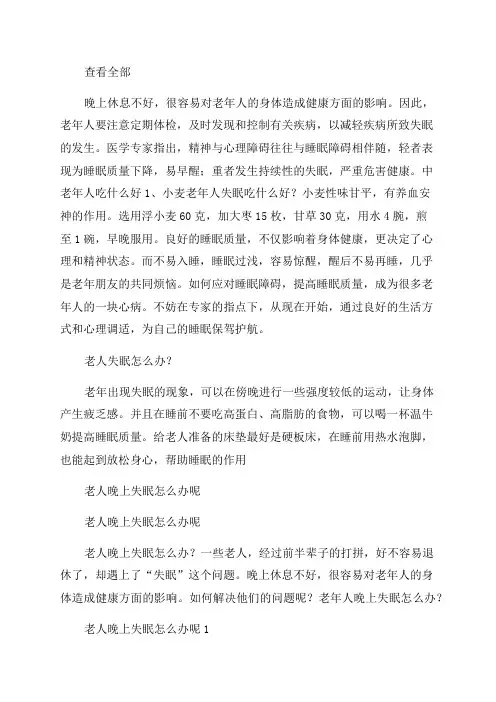 查看全部

晚上休息不好，很容易对老年人的身体造成健康方面的影响。因此，老年人要注意定期体检，及时发现和控制有关疾病，以减轻疾病所致失眠的发生。医学专家指出，精神与心理障碍往往与睡眠障碍相伴随，轻者表现为睡眠质量下降，易早醒；重者发生持续性的失眠，严重危害健康。中老年人吃什么好 1、小麦老年人失眠吃什么好？小麦性味甘平，有养血安神的作用。选用浮小麦 60 克，加大枣 15 枚，甘草 30 克，用水 4 腕，煎至 1 碗，早晚服用。良好的睡眠质量，不仅影响着身体健康，更决定了心理和精神状态。而不易入睡，睡眠过浅，容易惊醒，醒后不易再睡，几乎是老年朋友的共同烦恼。如何应对睡眠障碍，提高睡眠质量，成为很多老年人的一块心病。不妨在专家的指点下，从现在开始，通过良好的生活方式和心理调适，为自己的睡眠保驾护航。

老人失眠怎么办？

老年出现失眠的现象，可以在傍晚进行一些强度较低的运动，让身体产生疲乏感。并且在睡前不要吃高蛋白、高脂肪的食物，可以喝一杯温牛奶提高睡眠质量。给老人准备的床垫最好是硬板床，在睡前用热水泡脚，也能起到放松身心，帮助睡眠的作用

老人晚上失眠怎么办呢

老人晚上失眠怎么办呢

老人晚上失眠怎么办？一些老人，经过前半辈子的打拼，好不容易退休了，却遇上了“失眠”这个问题。晚上休息不好，很容易对老年人的身体造成健康方面的影响。如何解决他们的问题呢？老年人晚上失眠怎么办？

老人晚上失眠怎么办呢 1